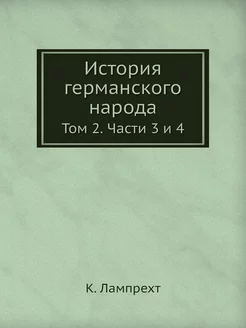 История германского народа
Том 2. Части 3 и 4

К. Лампрехт